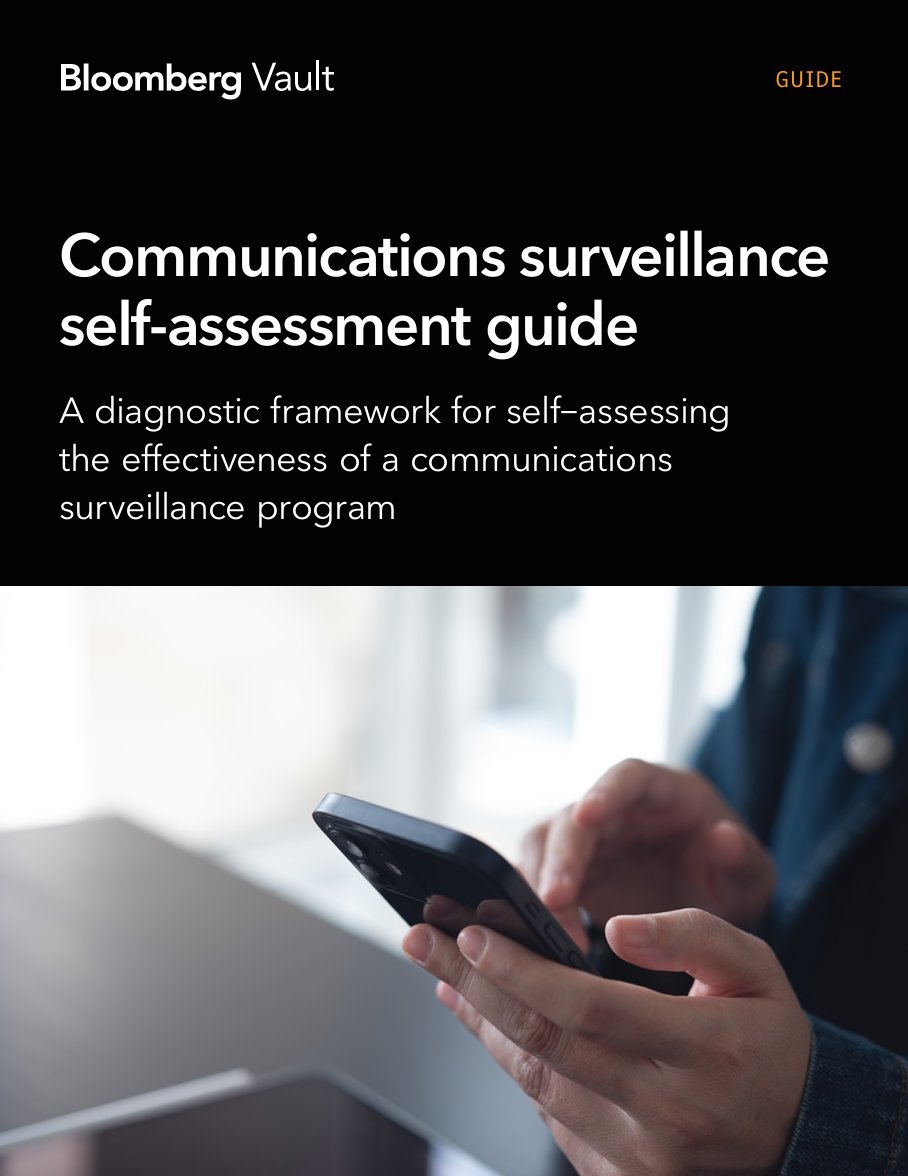 Bloomberg Vault

GUIDE

Communications surveillance self-assessment guide

A diagnostic framework for self–assessing the effectiveness of a communications surveillance program